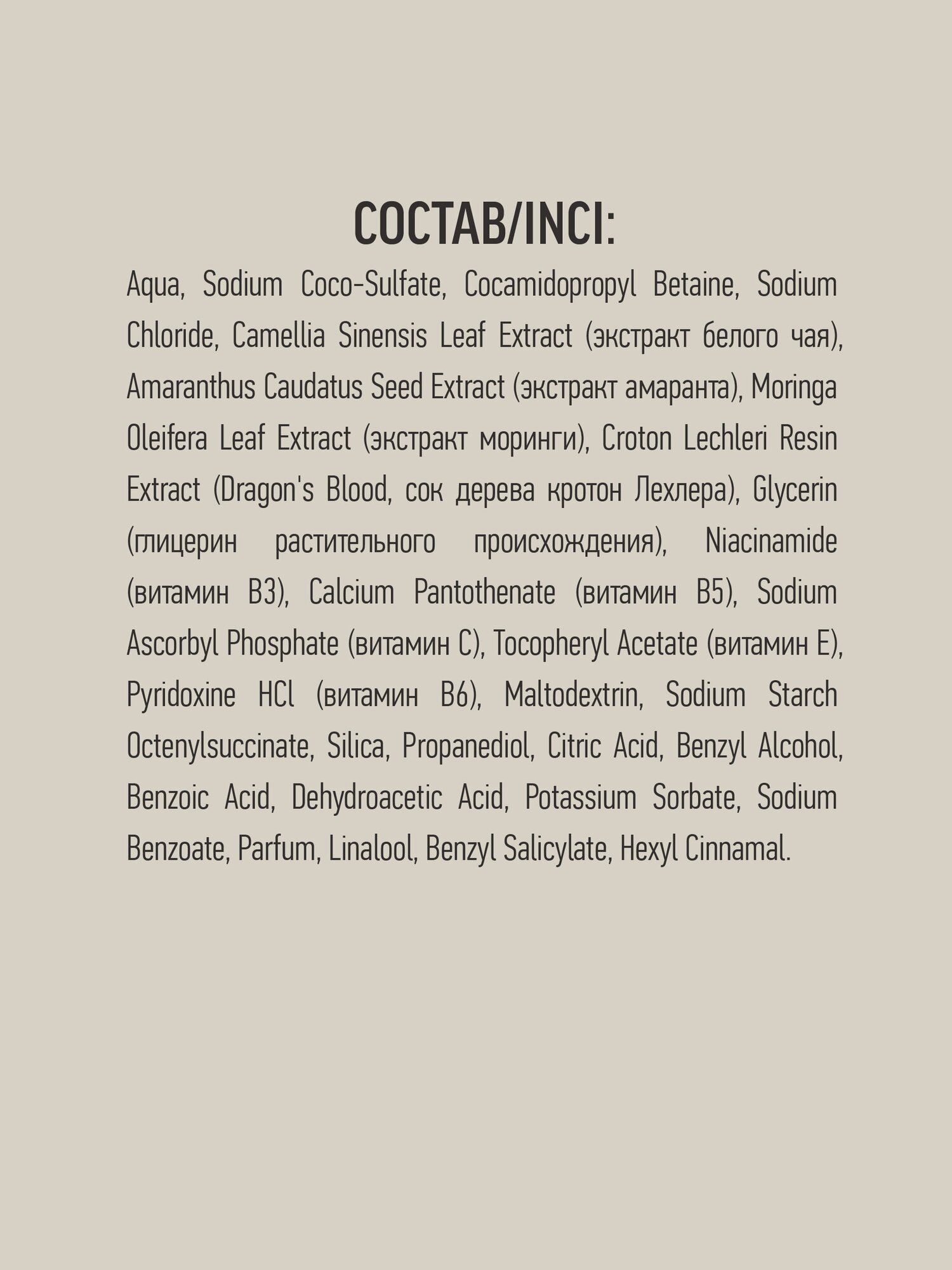 СОСТАВ/INCI:

Aqua, Sodium Coco-Sulfate, Cocamidopropyl Betaine, Sodium Chloride, Camellia Sinensis Leaf Extract (экстракт белого чая), Amaranthus Caudatus Seed Extract (экстракт амаранта), Moringa Oleifera Leaf Extract (экстракт моринги), Croton Lechleri Resin Extract (Dragon's Blood, сок дерева кротон Лехлера), Glycerin (глицерин растительного происхождения), Niacinamide (витамин B3), Calcium Pantothenate (витамин B5), Sodium Ascorbyl Phosphate (витамин C), Tocopheryl Acetate (витамин E), Pyridoxine HCl (витамин B6), Maltodextrin, Sodium Starch Octenylsuccinate, Silica, Propanediol, Citric Acid, Benzyl Alcohol, Benzoic Acid, Dehydroacetic Acid, Potassium Sorbate, Sodium Benzoate, Parfum, Linalool, Benzyl Salicylate, Hexyl Cinnamal.